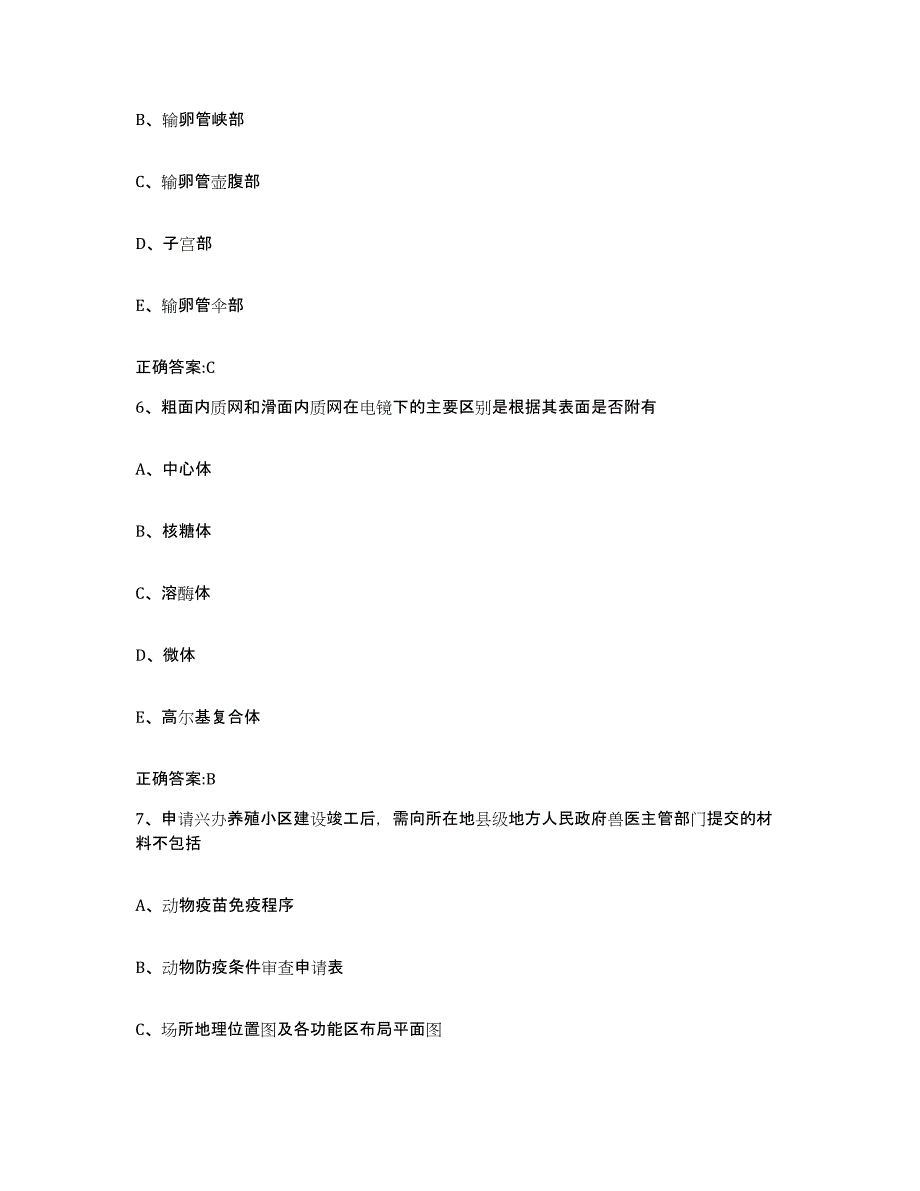 B、输卵管峡部

C、输卵管壶腹部

D、子宫部

E、输卵管伞部

正确答案:C

6、粗面内质网和滑面内质网在电镜下的主要区别是根据其表面是否附有

A、中心体

B、核糖体

C、溶酶体

D、微体

E、高尔基复合体

正确答案:B

7、申请兴办养殖小区建设竣工后，需向所在地县级地方人民政府兽医主管部门提交的材料不包括

A、动物疫苗免疫程序

B、动物防疫条件审查申请表

C、场所地理位置图及各功能区布局平面图